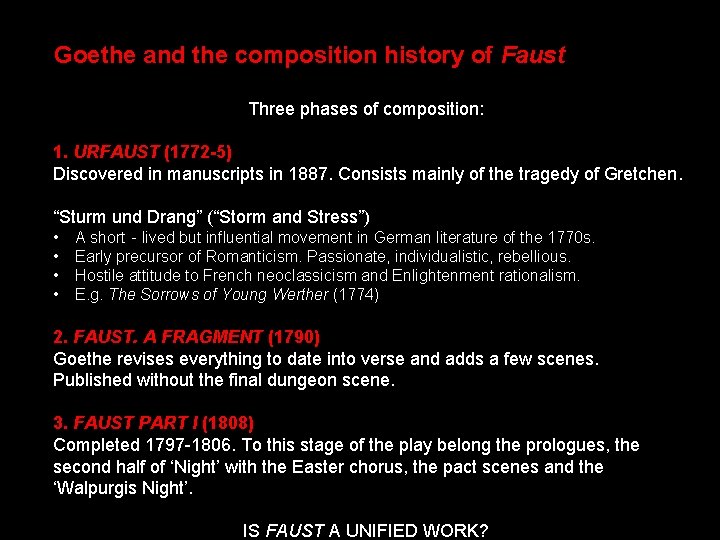 Goethe and the composition history of Faust

Three phases of composition:

1. URFAUST (1772-5)
Discovered in manuscripts in 1887. Consists mainly of the tragedy of Gretchen.

"Sturm und Drang" ("Storm and Stress")
• A short - lived but influential movement in German literature of the 1770s.
• Early precursor of Romanticism. Passionate, individualistic, rebellious.
• Hostile attitude to French neoclassicism and Enlightenment rationalism.
• E.g. The Sorrows of Young Werther (1774)

2. FAUST. A FRAGMENT (1790)
Goethe revises everything to date into verse and adds a few scenes. Published without the final dungeon scene.

3. FAUST PART I (1808)
Completed 1797-1806. To this stage of the play belong the prologues, the second half of 'Night' with the Easter chorus, the pact scenes and the 'Walpurgis Night'.

IS FAUST A UNIFIED WORK?